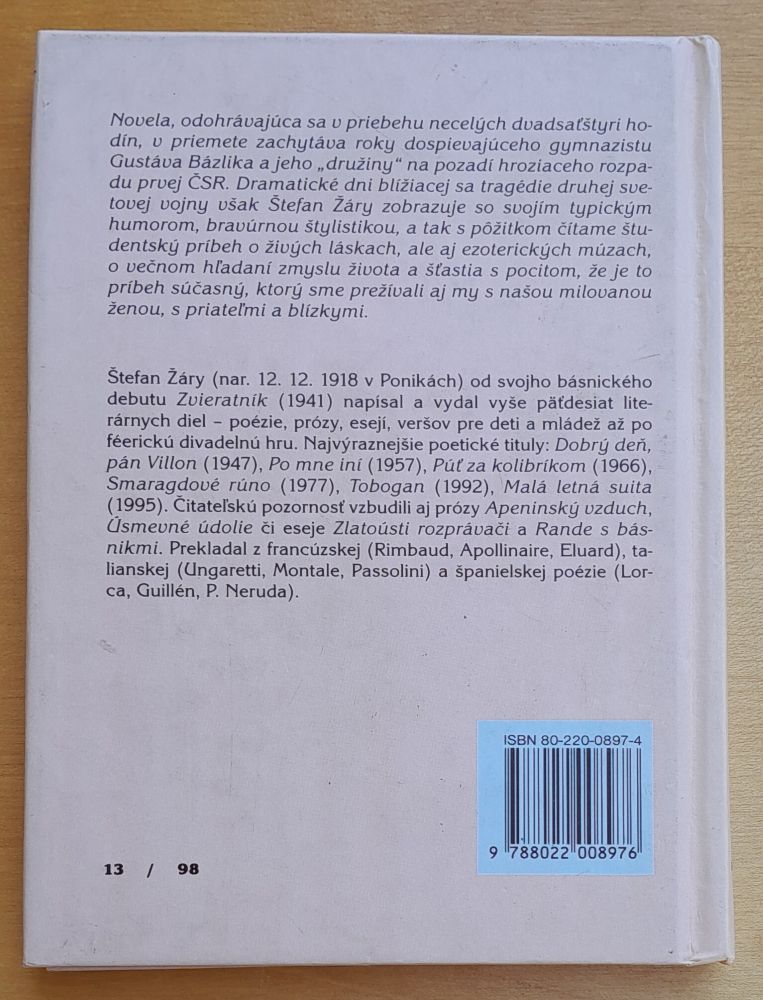 Novela, odohrávajúca sa v priebehu necelých dvadsaťštyri hodín, v priemete zachytáva roky dospievajúceho gymnazistu Gustáva Bázlika a jeho „družiny“ na pozadí hroziaceho rozpadu prvej ČSR. Dramatické dni blížiacej sa tragédie druhej svetovej vojny však Štefan Žáry zobrazuje so svojím typickým humorom, bravúrnou štylistikou, a tak s pôžitkom čítame študentský príbeh o živých láskach, ale aj ezoterických múzach, o večnom hľadaní zmyslu života a šťastia s pocitom, že je to príbeh súčasný, ktorý sme prežívali aj my s našou milovanou ženou, s priateľmi a blízkymi.

Štefan Žáry (nar. 12. 12. 1918 v Ponikách) od svojho básnického debutu Zvieratník (1941) napísal a vydal vyše päťdesiat literárnych diel – poézie, prózy, esejí, veršov pre deti a mládež až po féerickú divadelnú hru. Najvýraznejšie poetické tituly: Dobrý deň, pán Villon (1947), Po mne iní (1957), Púť za kolibríkom (1966), Smaragdové rúno (1977), Tobogan (1992), Malá letná suita (1995). Čitateľskú pozornosť vzbudili aj prózy Apeninský vzduch, Úsmevné údolie či eseje Zlatoústi rozprávači a Rande s básnikmi. Prekladal z francúzskej (Rimbaud, Apollinaire, Eluard), talianskej (Ungaretti, Montale, Passolini) a španielskej poézie (Lorca, Guillén, P. Neruda).

ISBN 80-220-0897-4

9 788022 008976

13 / 98